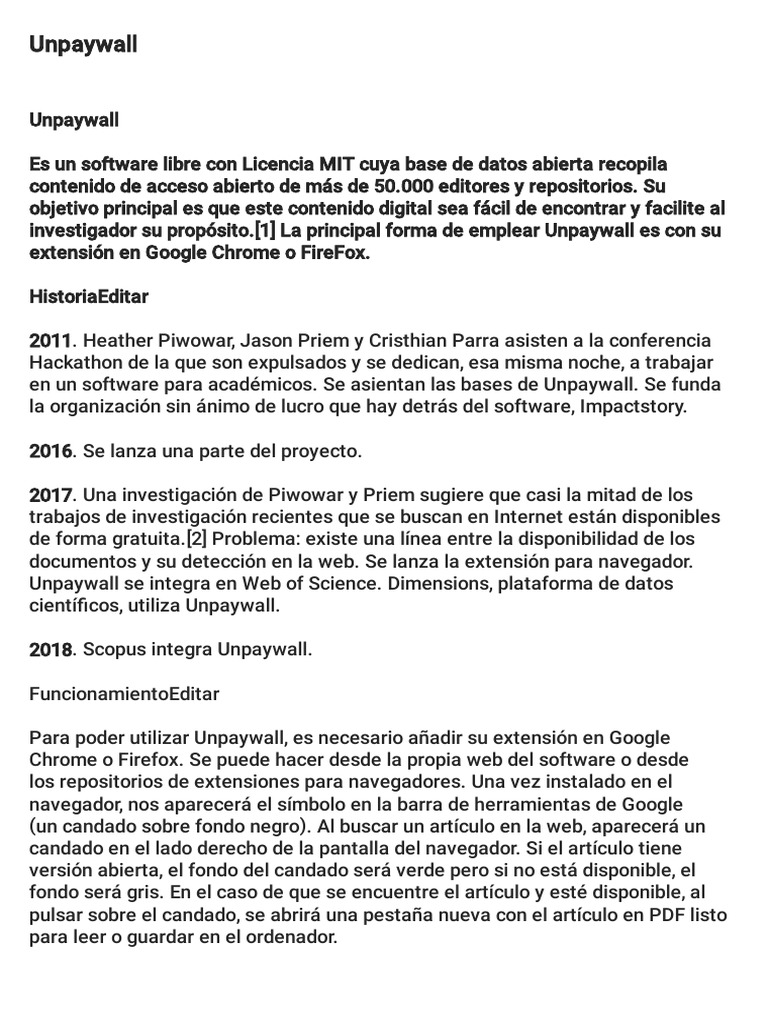 Unpaywall

Unpaywall

Es un software libre con Licencia MIT cuya base de datos abierta recopila contenido de acceso abierto de más de 50.000 editores y repositorios. Su objetivo principal es que este contenido digital sea fácil de encontrar y facilite al investigador su propósito.[1] La principal forma de emplear Unpaywall es con su extensión en Google Chrome o FireFox.

HistoriaEditar

2011. Heather Piwowar, Jason Priem y Cristhian Parra asisten a la conferencia Hackathon de la que son expulsados y se dedican, esa misma noche, a trabajar en un software para académicos. Se asientan las bases de Unpaywall. Se funda la organización sin ánimo de lucro que hay detrás del software, Impactstory.

2016. Se lanza una parte del proyecto.

2017. Una investigación de Piwowar y Priem sugiere que casi la mitad de los trabajos de investigación recientes que se buscan en Internet están disponibles de forma gratuita.[2] Problema: existe una línea entre la disponibilidad de los documentos y su detección en la web. Se lanza la extensión para navegador. Unpaywall se integra en Web of Science. Dimensions, plataforma de datos científicos, utiliza Unpaywall.

2018. Scopus integra Unpaywall.

FuncionamientoEditar

Para poder utilizar Unpaywall, es necesario añadir su extensión en Google Chrome o Firefox. Se puede hacer desde la propia web del software o desde los repositorios de extensiones para navegadores. Una vez instalado en el navegador, nos aparecerá el símbolo en la barra de herramientas de Google (un candado sobre fondo negro). Al buscar un artículo en la web, aparecerá un candado en el lado derecho de la pantalla del navegador. Si el artículo tiene versión abierta, el fondo del candado será verde pero si no está disponible, el fondo será gris. En el caso de que se encuentre el artículo y esté disponible, al pulsar sobre el candado, se abrirá una pestaña nueva con el artículo en PDF listo para leer o guardar en el ordenador.